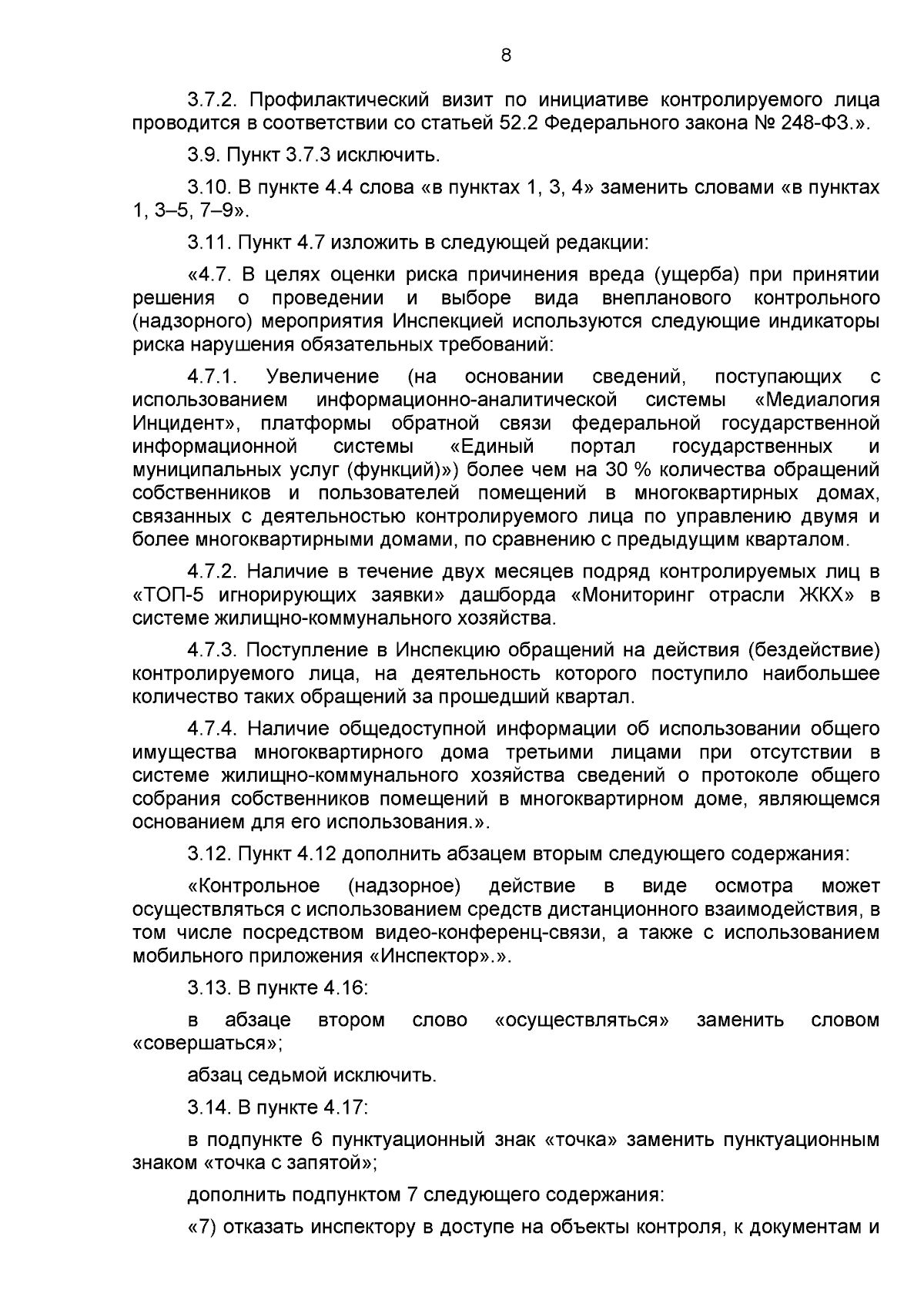 8

3.7.2. Профилактический визит по инициативе контролируемого лица проводится в соответствии со статьей 52.2 Федерального закона № 248-ФЗ.».

3.9. Пункт 3.7.3 исключить.

3.10. В пункте 4.4 слова «в пунктах 1, 3, 4» заменить словами «в пунктах 1, 3–5, 7–9».

3.11. Пункт 4.7 изложить в следующей редакции:

«4.7. В целях оценки риска причинения вреда (ущерба) при принятии решения о проведении и выборе вида внепланового контрольного (надзорного) мероприятия Инспекцией используются следующие индикаторы риска нарушения обязательных требований:

4.7.1. Увеличение (на основании сведений, поступающих с использованием информационно-аналитической системы «Медиалогия Инцидент», платформы обратной связи федеральной государственной информационной системы «Единый портал государственных и муниципальных услуг (функций)») более чем на 30 % количества обращений собственников и пользователей помещений в многоквартирных домах, связанных с деятельностью контролируемого лица по управлению двумя и более многоквартирными домами, по сравнению с предыдущим кварталом.

4.7.2. Наличие в течение двух месяцев подряд контролируемых лиц в «ТОП-5 игнорирующих заявки» дашборда «Мониторинг отрасли ЖКХ» в системе жилищно-коммунального хозяйства.

4.7.3. Поступление в Инспекцию обращений на действия (бездействие) контролируемого лица, на деятельность которого поступило наибольшее количество таких обращений за прошедший квартал.

4.7.4. Наличие общедоступной информации об использовании общего имущества многоквартирного дома третьими лицами при отсутствии в системе жилищно-коммунального хозяйства сведений о протоколе общего собрания собственников помещений в многоквартирном доме, являющемся основанием для его использования.».

3.12. Пункт 4.12 дополнить абзацем вторым следующего содержания:

«Контрольное (надзорное) действие в виде осмотра может осуществляться с использованием средств дистанционного взаимодействия, в том числе посредством видео-конференц-связи, а также с использованием мобильного приложения «Инспектор».».

3.13. В пункте 4.16:

в абзаце втором слово «осуществляться» заменить словом «совершаться»;

абзац седьмой исключить.

3.14. В пункте 4.17:

в подпункте 6 пунктуационный знак «точка» заменить пунктуационным знаком «точка с запятой»;

дополнить подпунктом 7 следующего содержания:

«7) отказать инспектору в доступе на объекты контроля, к документам и